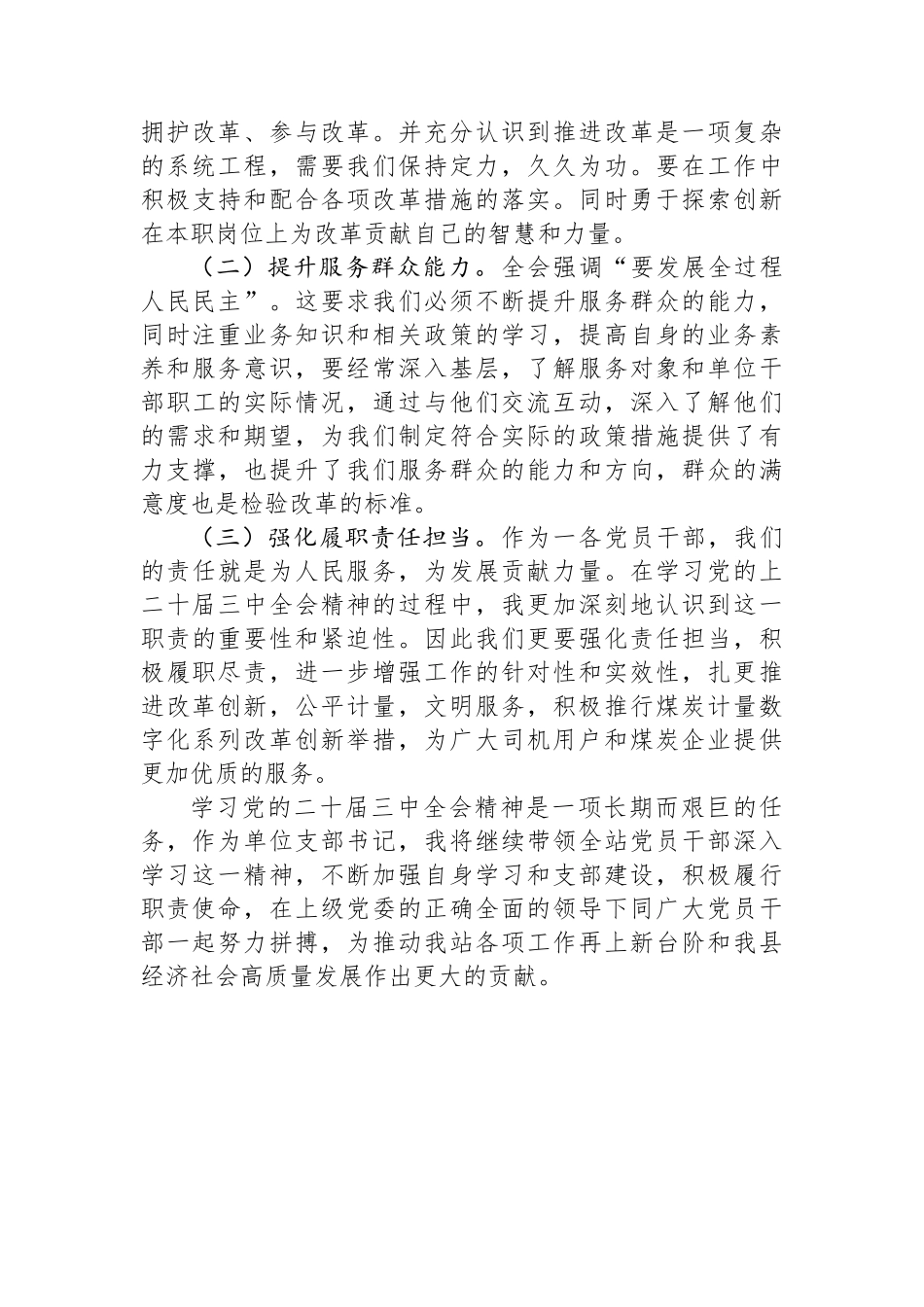 拥护改革、参与改革。并充分认识到推进改革是一项复杂的系统工程，需要我们保持定力，久久为功。要在工作中积极支持和配合各项改革措施的落实。同时勇于探索创新在本职岗位上为改革贡献自己的智慧和力量。

（二）提升服务群众能力。全会强调“要发展全过程人民民主”。这要求我们必须不断提升服务群众的能力，同时注重业务知识和相关政策的学习，提高自身的业务素养和服务意识，要经常深入基层，了解服务对象和单位干部职工的实际情况，通过与他们交流互动，深入了解他们的需求和期望，为我们制定符合实际的政策措施提供了有力支撑，也提升了我们服务群众的能力和方向，群众的满意度也是检验改革的标准。

（三）强化履职责任担当。作为一各党员干部，我们的责任就是为人民服务，为发展贡献力量。在学习党的上二十届三中全会精神的过程中，我更加深刻地认识到这一职责的重要性和紧迫性。因此我们更要强化责任担当，积极履职尽责，进一步增强工作的针对性和实效性，扎更推进改革创新，公平计量，文明服务，积极推行煤炭计量数字化系列改革创新举措，为广大司机用户和煤炭企业提供更加优质的服务。

学习党的二十届三中全会精神是一项长期而艰巨的任务，作为单位支部书记，我将继续带领全站党员干部深入学习这一精神，不断加强自身学习和支部建设，积极履行职责使命，在上级党委的正确全面的领导下同广大党员干部一起努力拼搏，为推动我站各项工作再上新台阶和我县经济社会高质量发展作出更大的贡献。